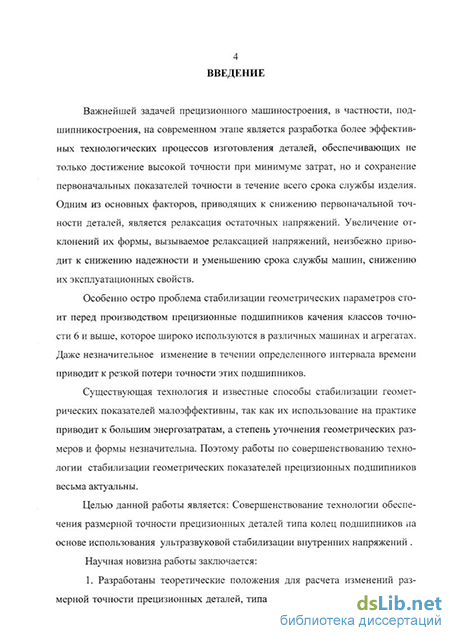 4

ВВЕДЕНИЕ

Важнейшей задачей прецизионного машиностроения, в частности, подшипникостроения, на современном этапе является разработка более эффективных технологических процессов изготовления деталей, обеспечивающих не только достижение высокой точности при минимуме затрат, но и сохранение первоначальных показателей точности в течение всего срока службы изделия. Одним из основных факторов, приводящих к снижению первоначальной точности деталей, является релаксация остаточных напряжений. Увеличение отклонений их формы, вызываемое релаксацией напряжений, неизбежно приводит к снижению надежности и уменьшению срока службы машин, снижению их эксплуатационных свойств.

Особенно остро проблема стабилизации геометрических параметров стоит перед производством прецизионные подшипников качения классов точности 6 и выше, которое широко используются в различных машинах и агрегатах. Даже незначительное изменение в течении определенного интервала времени приводит к резкой потери точности этих подшипников.

Существующая технология и известные способы стабилизации геометрических показателей малоэффективны, так как их использование на практике приводит к большим энергозатратам, а степень уточнения геометрических размеров и формы незначительна. Поэтому работы по совершенствованию технологии стабилизации геометрических показателей прецизионных подшипников весьма актуальны.

Целью данной работы является: Совершенствование технологии обеспечения размерной точности прецизионных деталей типа колец подшипников на основе использования ультразвуковой стабилизации внутренних напряжений .

Научная новизна работы заключается:

1. Разработаны теоретические положения для расчета изменений размерной точности прецизионных деталей, типа

dsLib.net
библиотека диссертаций